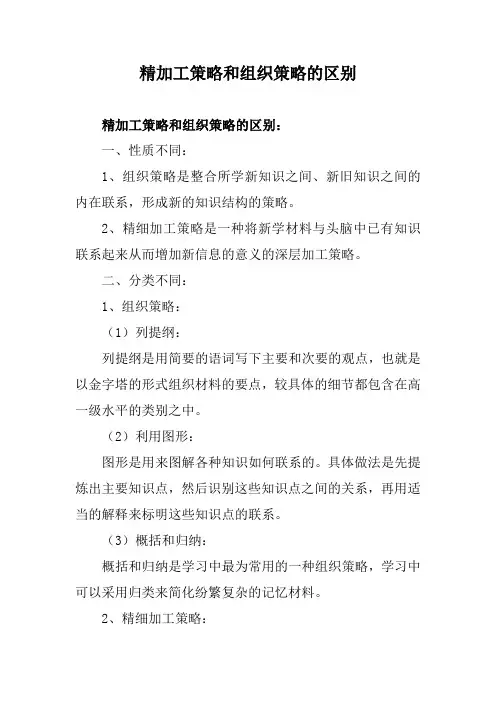 精加工策略和组织策略的区别

精加工策略和组织策略的区别：

一、性质不同：

1、组织策略是整合所学新知识之间、新旧知识之间的内在联系，形成新的知识结构的策略。

2、精细加工策略是一种将新学材料与头脑中已有知识联系起来从而增加新信息的意义的深层加工策略。

二、分类不同：

1、组织策略：

（1）列提纲：

列提纲是用简要的语词写下主要和次要的观点，也就是以金字塔的形式组织材料的要点，较具体的细节都包含在高一级水平的类别之中。

（2）利用图形：

图形是用来图解各种知识如何联系的。具体做法是先提炼出主要知识点，然后识别这些知识点之间的关系，再用适当的解释来标明这些知识点的联系。

（3）概括和归纳：

概括和归纳是学习中最为常用的一种组织策略，学习中可以采用归类来简化纷繁复杂的记忆材料。

2、精细加工策略：